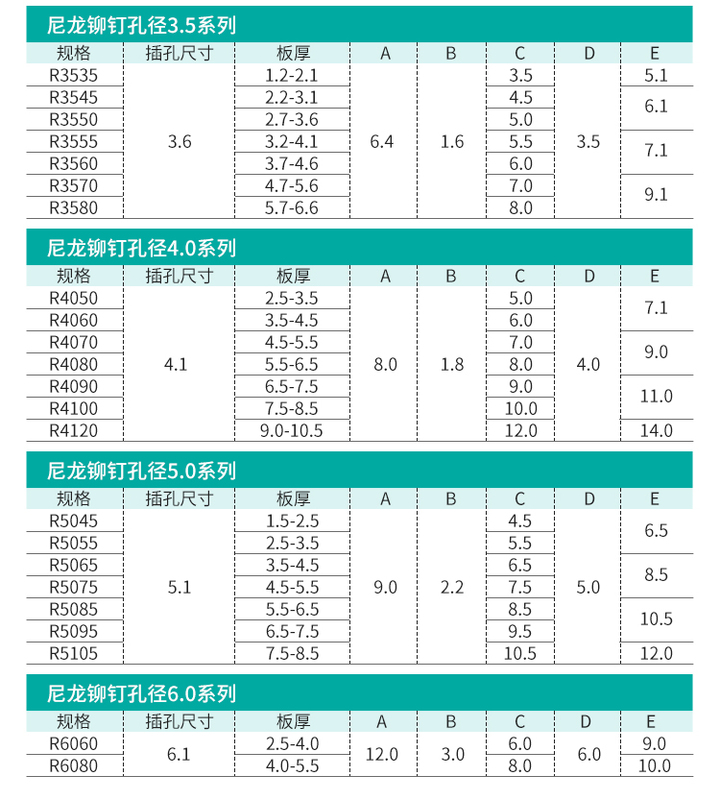 尼龙铆钉孔径3.5系列

| 规格 | 插孔尺寸 | 板厚 | A | B | C | D | E |
|---|---|---|---|---|---|---|---|
| R3535 | 3.6 | 1.2-2.1 | 6.4 | 1.6 | 3.5 | 3.5 | 5.1 |
| R3545 | | 2.2-3.1 | | | 4.5 | | 6.1 |
| R3550 | | 2.7-3.6 | | | 5.0 | | |
| R3555 | | 3.2-4.1 | | | 5.5 | | 7.1 |
| R3560 | | 3.7-4.6 | | | 6.0 | | |
| R3570 | | 4.7-5.6 | | | 7.0 | | 9.1 |
| R3580 | | 5.7-6.6 | | | 8.0 | | |

尼龙铆钉孔径4.0系列

| 规格 | 插孔尺寸 | 板厚 | A | B | C | D | E |
|---|---|---|---|---|---|---|---|
| R4050 | 4.1 | 2.5-3.5 | 8.0 | 1.8 | 5.0 | 4.0 | 7.1 |
| R4060 | | 3.5-4.5 | | | 6.0 | | |
| R4070 | | 4.5-5.5 | | | 7.0 | | 9.0 |
| R4080 | | 5.5-6.5 | | | 8.0 | | |
| R4090 | | 6.5-7.5 | | | 9.0 | | 11.0 |
| R4100 | | 7.5-8.5 | | | 10.0 | | |
| R4120 | | 9.0-10.5 | | | 12.0 | | 14.0 |

尼龙铆钉孔径5.0系列

| 规格 | 插孔尺寸 | 板厚 | A | B | C | D | E |
|---|---|---|---|---|---|---|---|
| R5045 | 5.1 | 1.5-2.5 | 9.0 | 2.2 | 4.5 | 5.0 | 6.5 |
| R5055 | | 2.5-3.5 | | | 5.5 | | |
| R5065 | | 3.5-4.5 | | | 6.5 | | 8.5 |
| R5075 | | 4.5-5.5 | | | 7.5 | | |
| R5085 | | 5.5-6.5 | | | 8.5 | | 10.5 |
| R5095 | | 6.5-7.5 | | | 9.5 | | |
| R5105 | | 7.5-8.5 | | | 10.5 | | 12.0 |

尼龙铆钉孔径6.0系列

| 规格 | 插孔尺寸 | 板厚 | A | B | C | D | E |
|---|---|---|---|---|---|---|---|
| R6060 | 6.1 | 2.5-4.0 | 12.0 | 3.0 | 6.0 | 6.0 | 9.0 |
| R6080 | | 4.0-5.5 | | | 8.0 | | 10.0 |